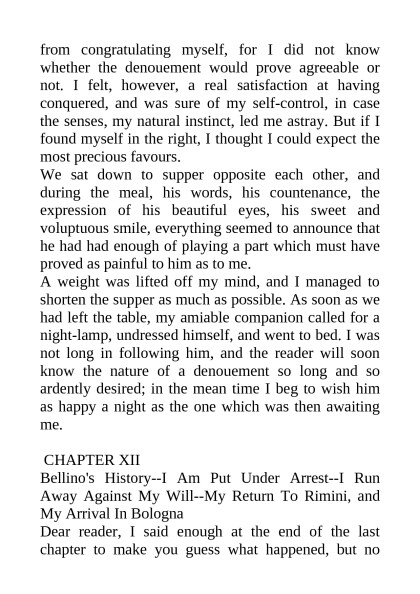 from congratulating myself, for I did not know whether the denouement would prove agreeable or not. I felt, however, a real satisfaction at having conquered, and was sure of my self-control, in case the senses, my natural instinct, led me astray. But if I found myself in the right, I thought I could expect the most precious favours.

We sat down to supper opposite each other, and during the meal, his words, his countenance, the expression of his beautiful eyes, his sweet and voluptuous smile, everything seemed to announce that he had had enough of playing a part which must have proved as painful to him as to me.

A weight was lifted off my mind, and I managed to shorten the supper as much as possible. As soon as we had left the table, my amiable companion called for a night-lamp, undressed himself, and went to bed. I was not long in following him, and the reader will soon know the nature of a denouement so long and so ardently desired; in the mean time I beg to wish him as happy a night as the one which was then awaiting me.

CHAPTER XII

Bellino's History--I Am Put Under Arrest--I Run Away Against My Will--My Return To Rimini, and My Arrival In Bologna

Dear reader, I said enough at the end of the last chapter to make you guess what happened, but no